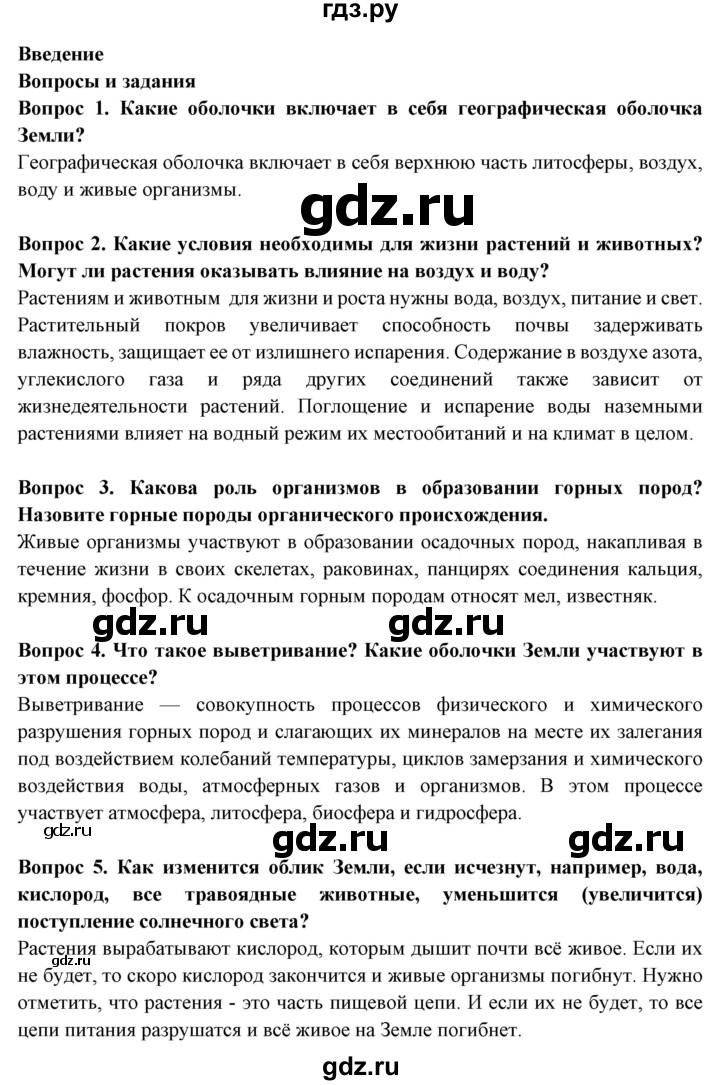 гдз.ру

Введение
Вопросы и задания
Вопрос 1. Какие оболочки включает в себя географическая оболочка Земли?
Географическая оболочка включает в себя верхнюю часть литосферы, воздух, воду и живые организмы.

gdz.ru

Вопрос 2. Какие условия необходимы для жизни растений и животных? Могут ли растения оказывать влияние на воздух и воду?
Растениям и животным для жизни и роста нужны вода, воздух, питание и свет. Растительный покров увеличивает способность почвы задерживать влажность, защищает ее от излишнего испарения. Содержание в воздухе азота, углекислого газа и ряда других соединений также зависит от жизнедеятельности растений. Поглощение и испарение воды наземными растениями влияет на водный режим их местообитаний и на климат в целом.

Вопрос 3. Какова роль организмов в образовании горных пород? Назовите горные породы органического происхождения.
Живые организмы участвуют в образовании осадочных пород, накапливая в течение жизни в своих скелетах, раковинах, панцирях соединения кальция, кремния, фосфор. К осадочным горным породам относят мел, известняк.

gdz.ru gdz.ru

Вопрос 4. Что такое выветривание? Какие оболочки Земли участвуют в этом процессе?
Выветривание — совокупность процессов физического и химического разрушения горных пород и слагающих их минералов на месте их залегания под воздействием колебаний температуры, циклов замерзания и химического воздействия воды, атмосферных газов и организмов. В этом процессе участвует атмосфера, литосфера, биосфера и гидросфера.

gdz.ru gdz.ru gdz.ru

Вопрос 5. Как изменится облик Земли, если исчезнут, например, вода, кислород, все травоядные животные, уменьшится (увеличится) поступление солнечного света?
Растения вырабатывают кислород, которым дышит почти всё живое. Если их не будет, то скоро кислород закончится и живые организмы погибнут. Нужно отметить, что растения - это часть пищевой цепи. И если их не будет, то все цепи питания разрушатся и всё живое на Земле погибнет.

gdz.ru